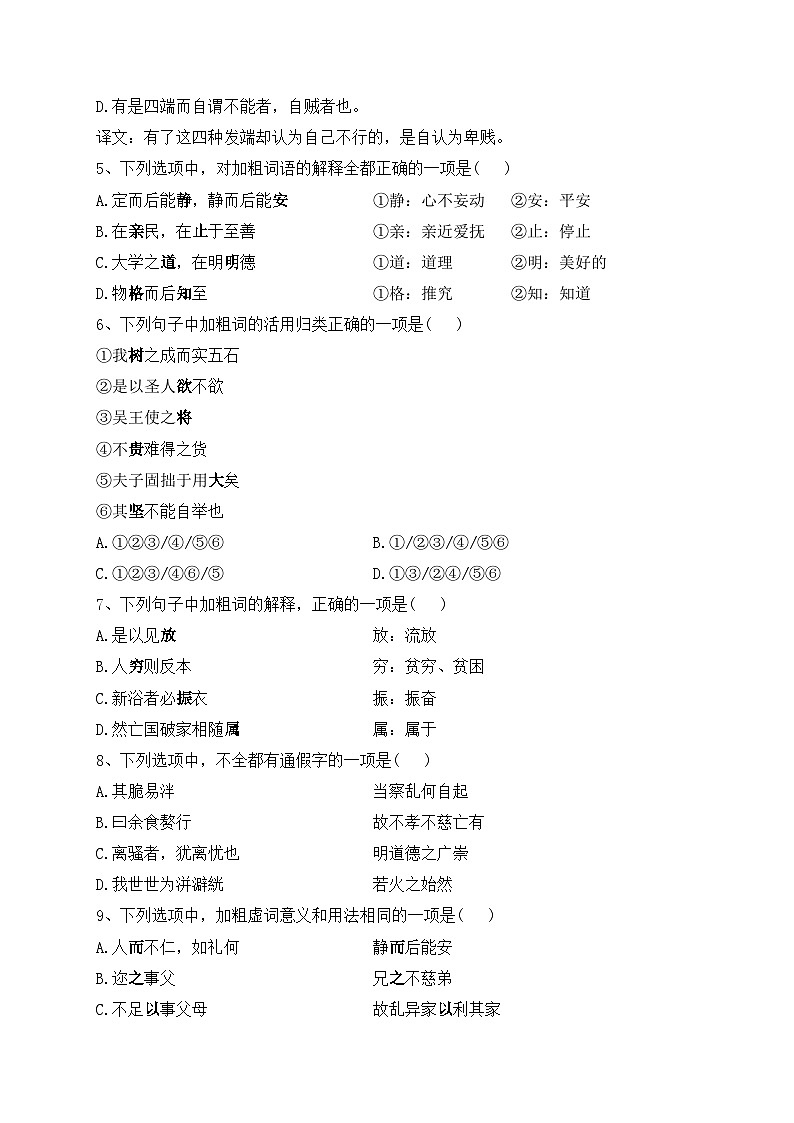 D.有是四端而自谓不能者，自贼者也。

译文：有了这四种发端却认为自己不行的，是自认为卑贱。

5、下列选项中，对加粗词语的解释全都正确的一项是( )

A.定而后能静，静而后能安　①静：心不妄动　②安：平安

B.在亲民，在止于至善　①亲：亲近爱抚　②止：停止

C.大学之道，在明明德　①道：道理　②明：美好的

D.物格而后知至　①格：推究　②知：知道

6、下列句子中加粗词的活用归类正确的一项是( )

①我树之成而实五石

②是以圣人欲不欲

③吴王使之将

④不贵难得之货

⑤夫子固拙于用大矣

⑥其坚不能自举也

A.①②③/④/⑤⑥　B.①/②③/④/⑤⑥

C.①②③/④⑥/⑤　D.①③/②④/⑤⑥

7、下列句子中加粗词的解释，正确的一项是( )

A.是以见放　放：流放

B.人穷则反本　穷：贫穷、贫困

C.新浴者必振衣　振：振奋

D.然亡国破家相随属　属：属于

8、下列选项中，不全都有通假字的一项是( )

A.其脆易泮　当察乱何自起

B.曰余食赘行　故不孝不慈亡有

C.离骚者，犹离忧也　明道德之广崇

D.我世世为洴澼絖　若火之始然

9、下列选项中，加粗虚词意义和用法相同的一项是( )

A.人而不仁，如礼何　静而后能安

B.迩之事父　兄之不慈弟

C.不足以事父母　故乱异家以利其家